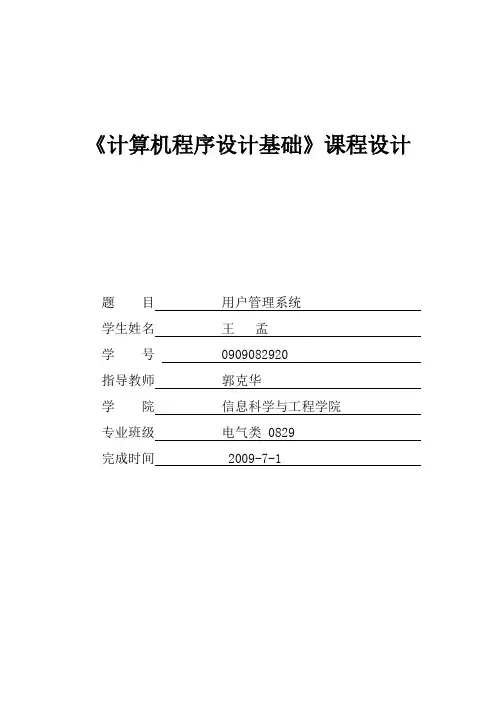 《计算机程序设计基础》课程设计

题　　目　用户管理系统
学生姓名　王　孟
学　　号　0909082920
指导教师　郭克华
学　　院　信息科学与工程学院
专业班级　电气类 0829
完成时间　2009-7-1